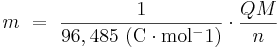 $m = \frac{1}{96,485\ (\mathrm{C} \cdot \mathrm{mol}^{-}1)} \cdot \frac{QM}{n}$